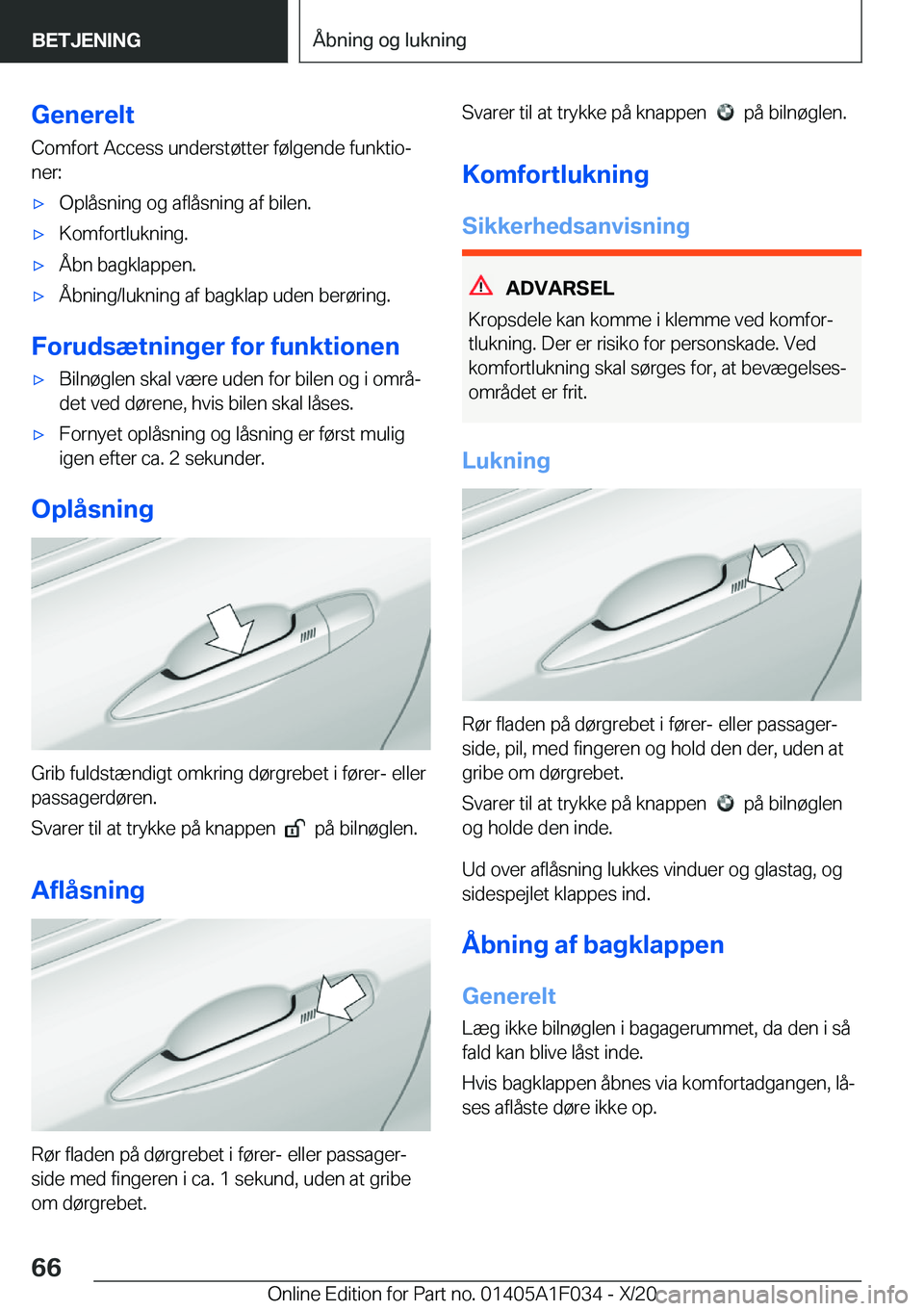 BETJENING

Åbning og lukning

Generelt

Comfort Access understøtter følgende funktioner:

▷ Oplåsning og aflåsning af bilen.

▷ Komfortlukning.

▷ Åbn bagklappen.

▷ Åbning/lukning af bagklap uden berøring.

Forudsætninger for funktionen

▷ Bilnøglen skal være uden for bilen og i området ved dørene, hvis bilen skal låses.

▷ Fornyet oplåsning og låsning er først mulig igen efter ca. 2 sekunder.

Oplåsning

Grib fuldstændigt omkring dørgrebet i fører- eller passagerdøren.

Svarer til at trykke på knappen på bilnøglen.

Aflåsning

Rør fladen på dørgrebet i fører- eller passagerside med fingeren i ca. 1 sekund, uden at gribe om dørgrebet.

Svarer til at trykke på knappen på bilnøglen.

Komfortlukning

Sikkerhedsanvisning

ADVARSEL

Kropsdele kan komme i klemme ved komfortlukning. Der er risiko for personskade. Ved komfortlukning skal sørges for, at bevægelsesområdet er frit.

Lukning

Rør fladen på dørgrebet i fører- eller passagerside, pil, med fingeren og hold den der, uden at gribe om dørgrebet.

Svarer til at trykke på knappen på bilnøglen og holde den inde.

Ud over aflåsning lukkes vinduer og glastag, og sidespejlet klappes ind.

Åbning af bagklappen

Generelt

Læg ikke bilnøglen i bagagerummet, da den i så fald kan blive låst inde.

Hvis bagklappen åbnes via komfortadgangen, låses aflåste døre ikke op.

66

Online Edition for Part no. 01405A1F034 - X/20

carmanualsonline.info